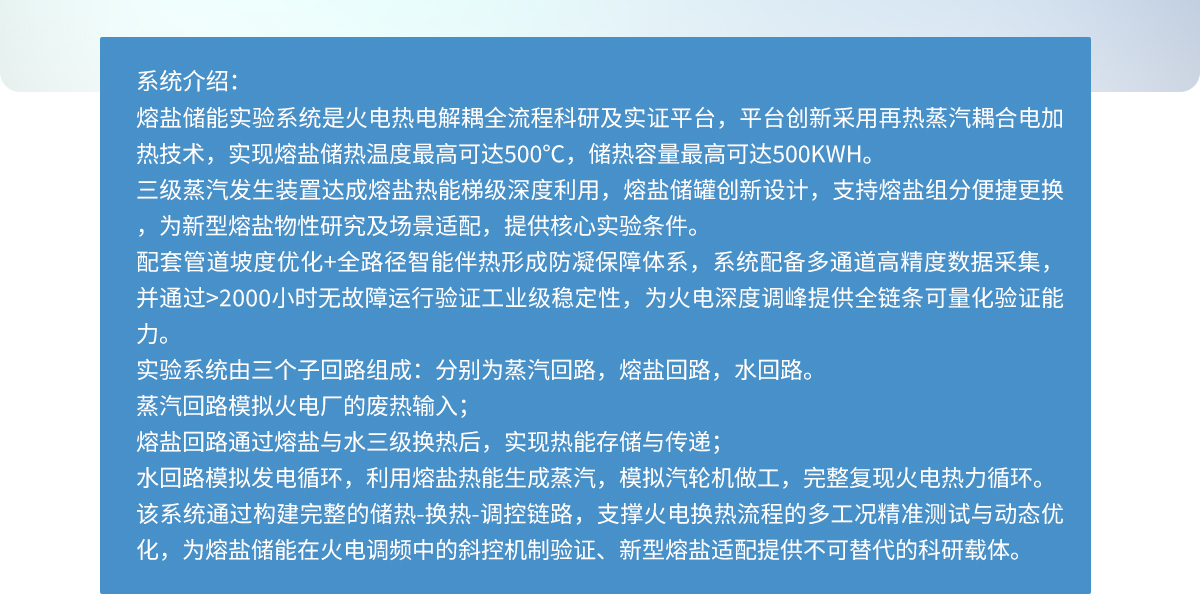 系统介绍：

熔盐储能实验系统是火电热电解耦全流程科研及实证平台，平台创新采用再热蒸汽耦合电加热技术，实现熔盐储热温度最高可达500°C，储热容量最高可达500KWH。

三级蒸汽发生装置达成熔盐热能梯级深度利用，熔盐储罐创新设计，支持熔盐组分便捷更换，为新型熔盐物性研究及场景适配，提供核心实验条件。

配套管道坡度优化+全路径智能伴热形成防凝保障体系，系统配备多通道高精度数据采集，并通过>2000小时无故障运行验证工业级稳定性，为火电深度调峰提供全链条可量化验证能力。

实验系统由三个子回路组成：分别为蒸汽回路，熔盐回路，水回路。

蒸汽回路模拟火电厂的废热输入；

熔盐回路通过熔盐与水三级换热后，实现热能存储与传递；

水回路模拟发电循环，利用熔盐热能生成蒸汽，模拟汽轮机做工，完整复现火电热力循环。

该系统通过构建完整的储热-换热-调控链路，支撑火电换热流程的多工况精准测试与动态优化，为熔盐储能在火电调频中的斜控机制验证、新型熔盐适配提供不可替代的科研载体。